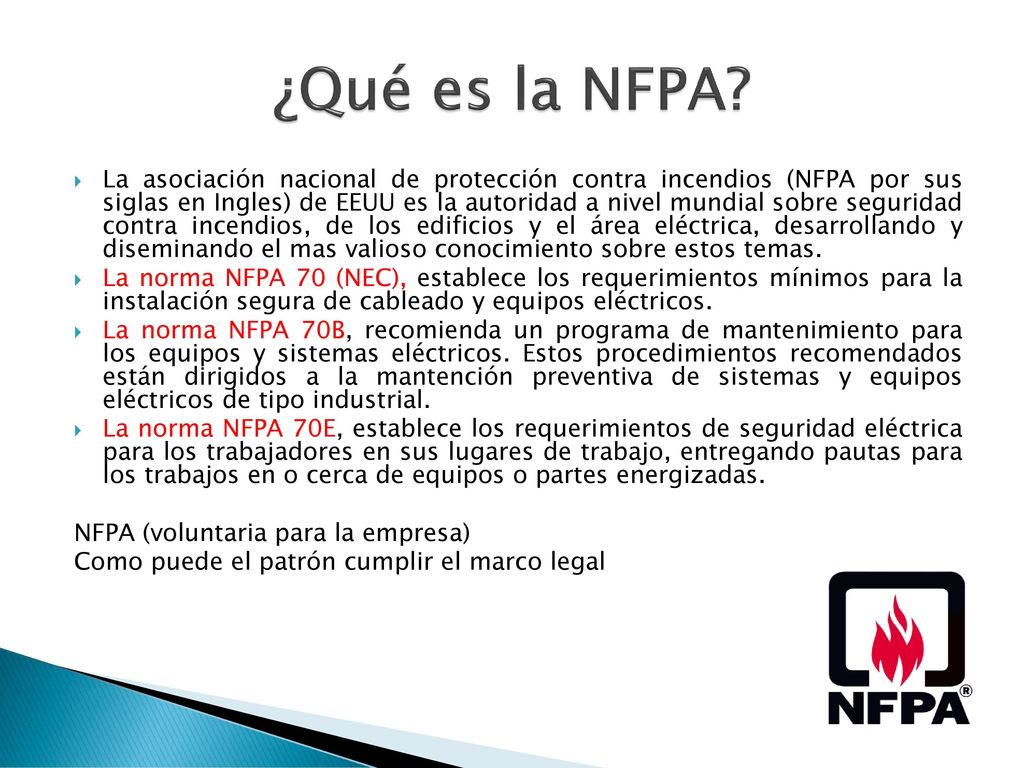 ¿Qué es la NFPA?

La asociación nacional de protección contra incendios (NFPA por sus siglas en Ingles) de EEUU es la autoridad a nivel mundial sobre seguridad contra incendios, de los edificios y el área eléctrica, desarrollando y diseminando el mas valioso conocimiento sobre estos temas.

La norma NFPA 70 (NEC), establece los requerimientos mínimos para la instalación segura de cableado y equipos eléctricos.

La norma NFPA 70B, recomienda un programa de mantenimiento para los equipos y sistemas eléctricos. Estos procedimientos recomendados están dirigidos a la mantención preventiva de sistemas y equipos eléctricos de tipo industrial.

La norma NFPA 70E, establece los requerimientos de seguridad eléctrica para los trabajadores en sus lugares de trabajo, entregando pautas para los trabajos en o cerca de equipos o partes energizadas.

NFPA (voluntaria para la empresa)
Como puede el patrón cumplir el marco legal

NFPA®